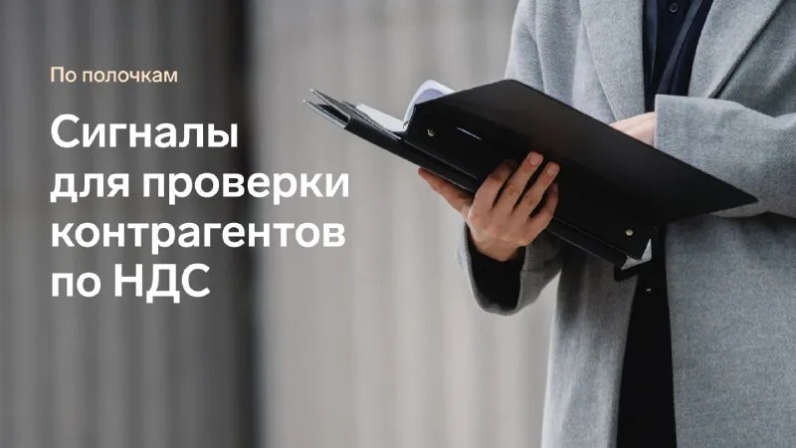 По полочкам

Сигналы для проверки контрагентов по НДС